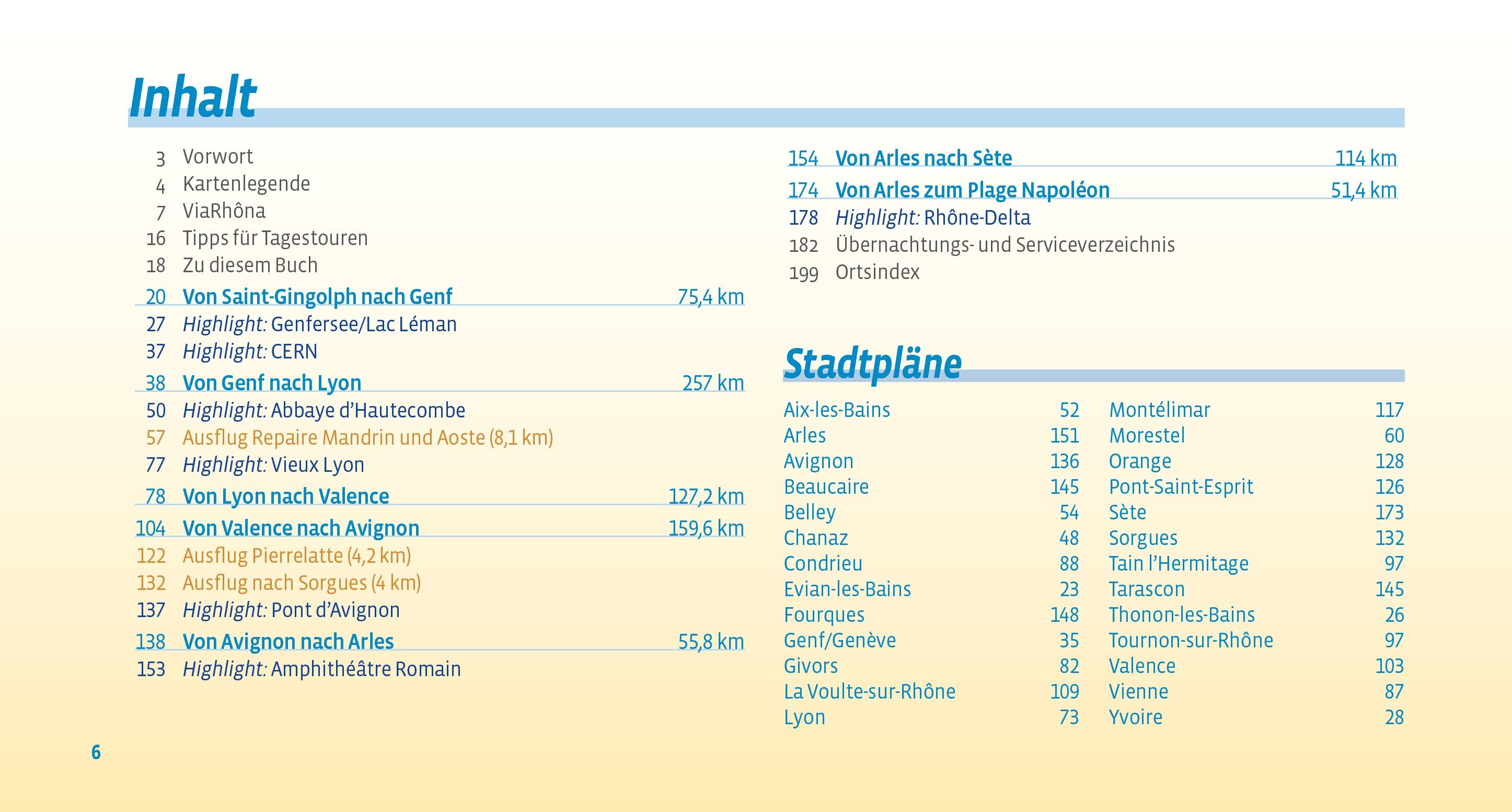 Inhalt

3 Vorwort
4 Kartenlegende
7 ViaRhôna
16 Tipps für Tagestouren
18 Zu diesem Buch
20 Von Saint-Gingolph nach Genf 75,4 km
27 Highlight: Genfersee/Lac Léman
37 Highlight: CERN
38 Von Genf nach Lyon 257 km
50 Highlight: Abbaye d'Hautecombe
57 Ausflug Repaire Mandrin und Aoste (8,1 km)
77 Highlight: Vieux Lyon
78 Von Lyon nach Valence 127,2 km
104 Von Valence nach Avignon 159,6 km
122 Ausflug Pierrelatte (4,2 km)
132 Ausflug nach Sorgues (4 km)
137 Highlight: Pont d'Avignon
138 Von Avignon nach Arles 55,8 km
153 Highlight: Amphithéâtre Romain

154 Von Arles nach Sète 114 km
174 Von Arles zum Plage Napoléon 51,4 km
178 Highlight: Rhône-Delta
182 Übernachtungs- und Serviceverzeichnis
199 Ortsindex

Stadtpläne

Aix-les-Bains 52
Arles 151
Avignon 136
Beaucaire 145
Belley 54
Chanaz 48
Condrieu 88
Evian-les-Bains 23
Fourques 148
Genf/Genève 35
Givors 82
La Voulte-sur-Rhône 109
Lyon 73

Montélimar 117
Morestel 60
Orange 128
Pont-Saint-Esprit 126
Sète 173
Sorgues 132
Tain l'Hermitage 97
Tarascon 145
Thonon-les-Bains 26
Tournon-sur-Rhône 97
Valence 103
Vienne 87
Yvoire 28

6